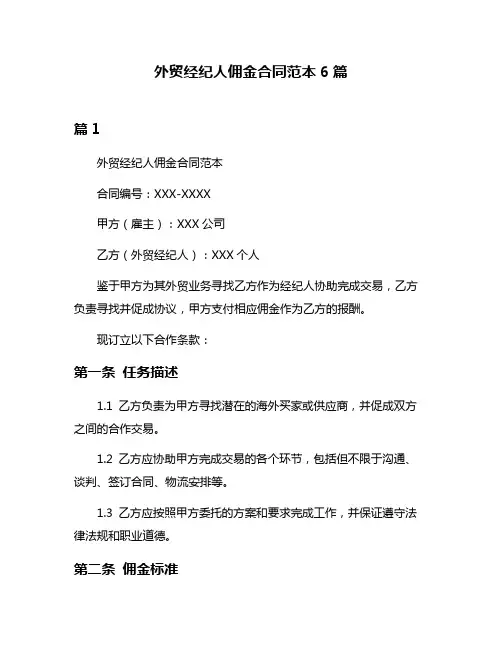 外贸经纪人佣金合同范本 6 篇

篇 1

外贸经纪人佣金合同范本

合同编号：XXX-XXXX

甲方（雇主）：XXX 公司

乙方（外贸经纪人）：XXX 个人

鉴于甲方为其外贸业务寻找乙方作为经纪人协助完成交易，乙方负责寻找并促成协议，甲方支付相应佣金作为乙方的报酬。

现订立以下合作条款：

第一条 任务描述

1.1 乙方负责为甲方寻找潜在的海外买家或供应商，并促成双方之间的合作交易。

1.2 乙方应协助甲方完成交易的各个环节，包括但不限于沟通、谈判、签订合同、物流安排等。

1.3 乙方应按照甲方委托的方案和要求完成工作，并保证遵守法律法规和职业道德。

第二条 佣金标准